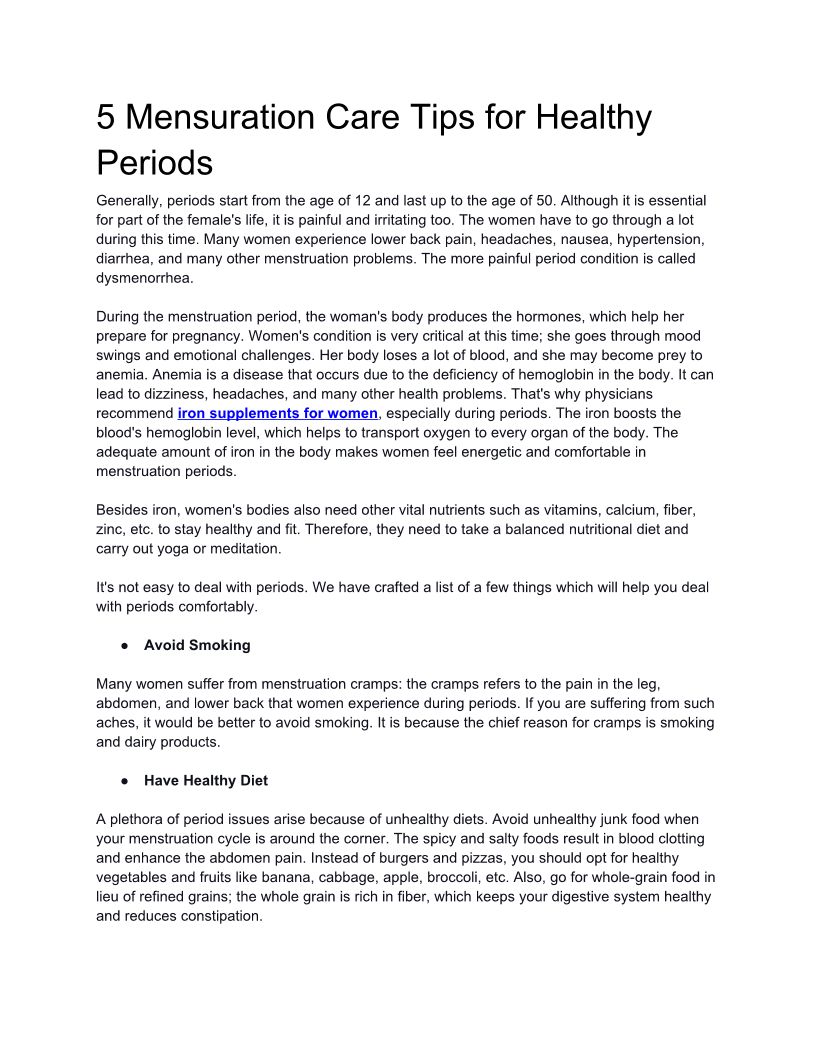 5 Mensuration Care Tips for Healthy Periods

Generally, periods start from the age of 12 and last up to the age of 50. Although it is essential for part of the female's life, it is painful and irritating too. The women have to go through a lot during this time. Many women experience lower back pain, headaches, nausea, hypertension, diarrhea, and many other menstruation problems. The more painful period condition is called dysmenorrhea.

During the menstruation period, the woman's body produces the hormones, which help her prepare for pregnancy. Women's condition is very critical at this time; she goes through mood swings and emotional challenges. Her body loses a lot of blood, and she may become prey to anemia. Anemia is a disease that occurs due to the deficiency of hemoglobin in the body. It can lead to dizziness, headaches, and many other health problems. That's why physicians recommend iron supplements for women, especially during periods. The iron boosts the blood's hemoglobin level, which helps to transport oxygen to every organ of the body. The adequate amount of iron in the body makes women feel energetic and comfortable in menstruation periods.

Besides iron, women's bodies also need other vital nutrients such as vitamins, calcium, fiber, zinc, etc. to stay healthy and fit. Therefore, they need to take a balanced nutritional diet and carry out yoga or meditation.

It's not easy to deal with periods. We have crafted a list of a few things which will help you deal with periods comfortably.

● Avoid Smoking

Many women suffer from menstruation cramps: the cramps refers to the pain in the leg, abdomen, and lower back that women experience during periods. If you are suffering from such aches, it would be better to avoid smoking. It is because the chief reason for cramps is smoking and dairy products.

● Have Healthy Diet

A plethora of period issues arise because of unhealthy diets. Avoid unhealthy junk food when your menstruation cycle is around the corner. The spicy and salty foods result in blood clotting and enhance the abdomen pain. Instead of burgers and pizzas, you should opt for healthy vegetables and fruits like banana, cabbage, apple, broccoli, etc. Also, go for whole-grain food in lieu of refined grains; the whole grain is rich in fiber, which keeps your digestive system healthy and reduces constipation.